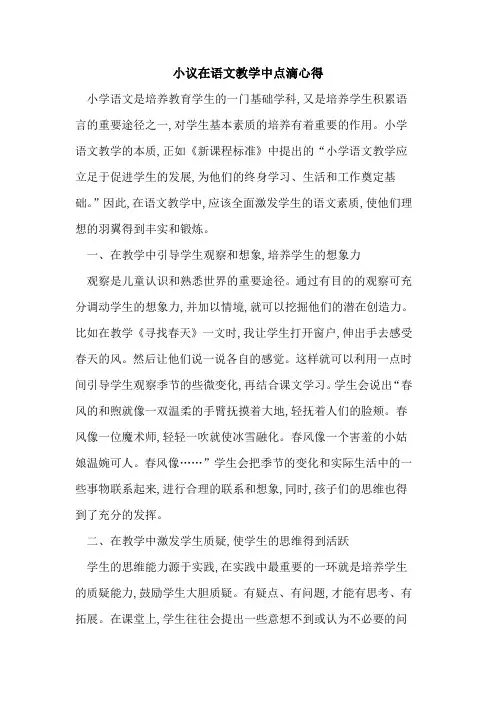 小议在语文教学中点滴心得

小学语文是培养教育学生的一门基础学科，又是培养学生积累语言的重要途径之一，对学生基本素质的培养有着重要的作用。小学语文教学的本质，正如《新课程标准》中提出的“小学语文教学应立足于促进学生的发展，为他们的终身学习、生活和工作奠定基础。”因此，在语文教学中，应该全面激发学生的语文素质，使他们理想的羽翼得到丰实和锻炼。

一、在教学中引导学生观察和想象，培养学生的想象力

观察是儿童认识和熟悉世界的重要途径。通过有目的的观察可充分调动学生的想象力，并加以情境，就可以挖掘他们的潜在创造力。比如在教学《寻找春天》一文时，我让学生打开窗户，伸出手去感受春天的风。然后让他们说一说各自的感觉。这样就可以利用一点时间引导学生观察季节的些微变化，再结合课文学习。学生会说出“春风的和煦就像一双温柔的手臂抚摸着大地，轻抚着人们的脸颊。春风像一位魔术师，轻轻一吹就使冰雪融化。春风像一个害羞的小姑娘温婉可人。春风像……”学生会把季节的变化和实际生活中的一些事物联系起来，进行合理的联系和想象，同时，孩子们的思维也得到了充分的发挥。

二、在教学中激发学生质疑，使学生的思维得到活跃

学生的思维能力源于实践，在实践中最重要的一环就是培养学生的质疑能力，鼓励学生大胆质疑。有疑点、有问题，才能有思考、有拓展。在课堂上，学生往往会提出一些意想不到或认为不必要的问